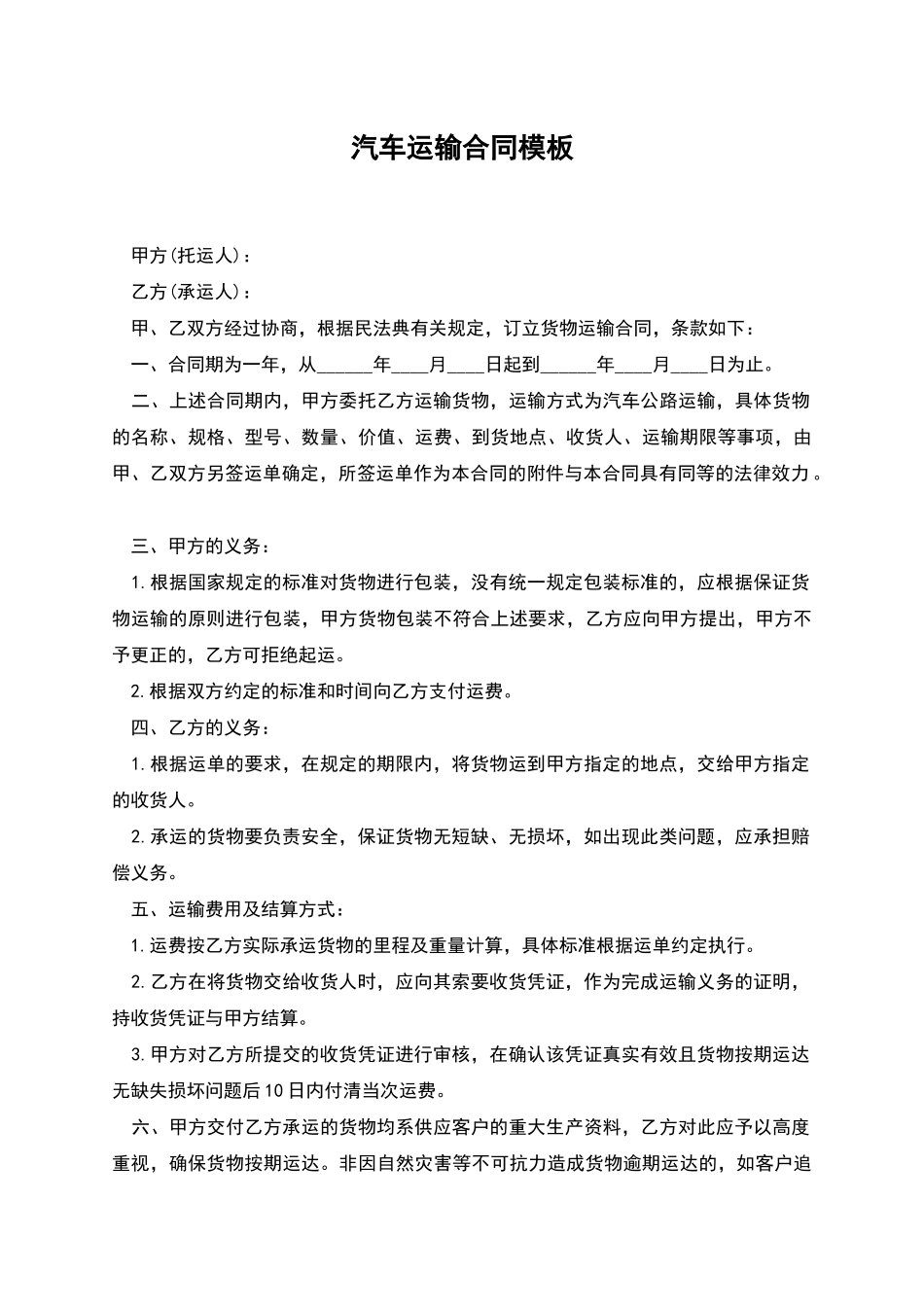 汽车运输合同模板

甲方(托运人)：

乙方(承运人)：

甲、乙双方经过协商，根据民法典有关规定，订立货物运输合同，条款如下：

一、合同期为一年，从______年____月____日起到______年____月____日为止。

二、上述合同期内，甲方委托乙方运输货物，运输方式为汽车公路运输，具体货物的名称、规格、型号、数量、价值、运费、到货地点、收货人、运输期限等事项，由甲、乙双方另签运单确定，所签运单作为本合同的附件与本合同具有同等的法律效力。

三、甲方的义务：

1.根据国家规定的标准对货物进行包装，没有统一规定包装标准的，应根据保证货物运输的原则进行包装，甲方货物包装不符合上述要求，乙方应向甲方提出，甲方不予更正的，乙方可拒绝起运。

2.根据双方约定的标准和时间向乙方支付运费。

四、乙方的义务：

1.根据运单的要求，在规定的期限内，将货物运到甲方指定的地点，交给甲方指定的收货人。

2.承运的货物要负责安全，保证货物无短缺、无损坏，如出现此类问题，应承担赔偿义务。

五、运输费用及结算方式：

1.运费按乙方实际承运货物的里程及重量计算，具体标准根据运单约定执行。

2.乙方在将货物交给收货人时，应向其索要收货凭证，作为完成运输义务的证明，持收货凭证与甲方结算。

3.甲方对乙方所提交的收货凭证进行审核，在确认该凭证真实有效且货物按期运达无缺失损坏问题后10日内付清当次运费。

六、甲方交付乙方承运的货物均系供应客户的重大生产资料，乙方对此应予以高度重视，确保货物按期运达。非因自然灾害等不可抗力造成货物逾期运达的，如客户追